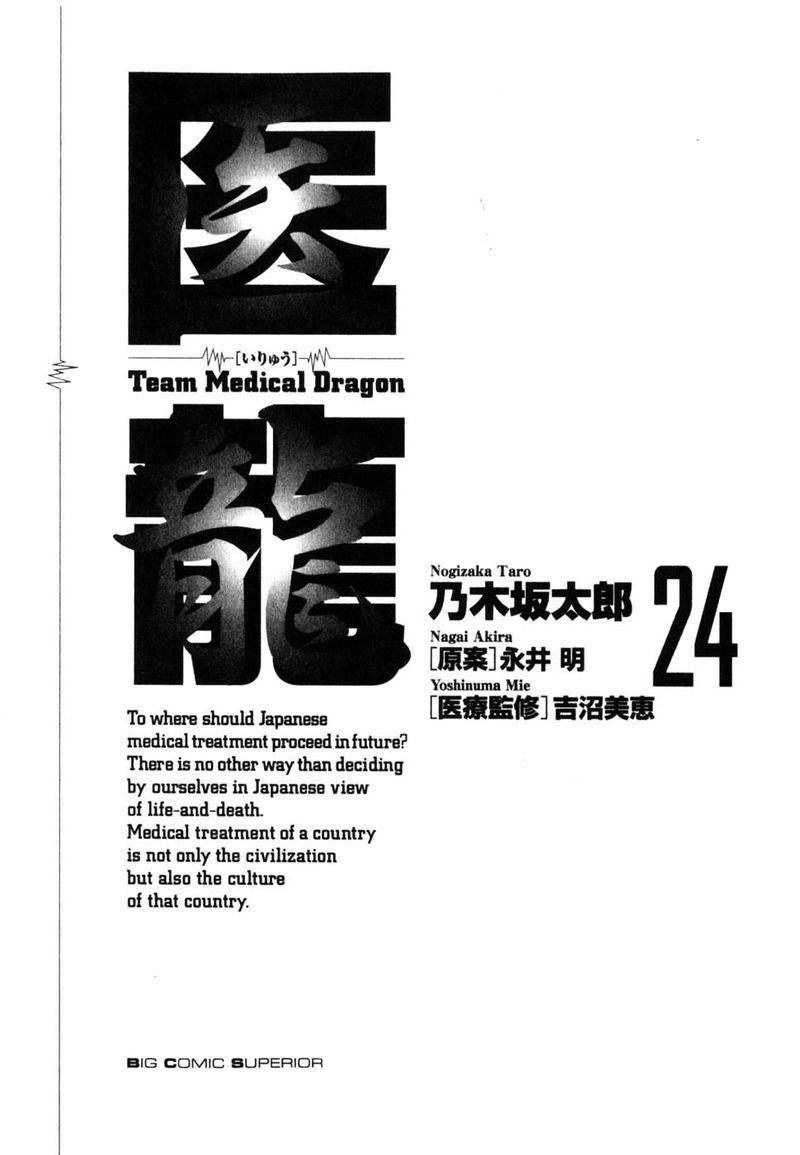 医

[いりゅう]

Team Medical Dragon

龍

Nogizaka Taro
乃木坂太郎

Nagai Akira
[原案]永井 明

Yoshinuma Mie
[医療監修]吉沼美恵

24

To where should Japanese medical treatment proceed in future? There is no other way than deciding by ourselves in Japanese view of life-and-death. Medical treatment of a country is not only the civilization but also the culture of that country.

BIG COMIC SUPERIOR